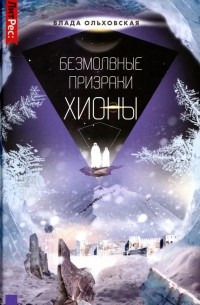 ЛитРес:

ВЛАДА ОЛЬХОВСКАЯ

БЕЗМОЛВНЫЕ ПРИЗРАКИ ХИОНЫ